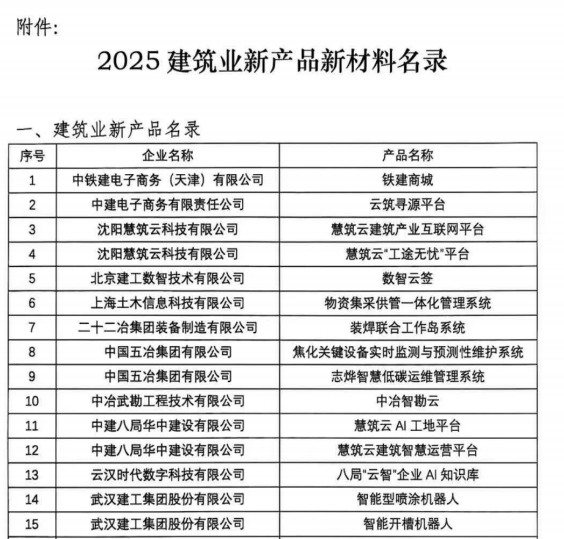 附件：

2025 建筑业新产品新材料名录

一、建筑业新产品名录

| 序号 | 企业名称 | 产品名称 |
|---|---|---|
| 1 | 中铁建电子商务（天津）有限公司 | 铁建商城 |
| 2 | 中建电子商务有限责任公司 | 云筑寻源平台 |
| 3 | 沈阳慧筑云科技有限公司 | 慧筑云建筑产业互联网平台 |
| 4 | 沈阳慧筑云科技有限公司 | 慧筑云“工途无忧”平台 |
| 5 | 北京建工数智技术有限公司 | 数智云签 |
| 6 | 上海土木信息科技有限公司 | 物资集采供管一体化管理系统 |
| 7 | 二十二冶集团装备制造有限公司 | 装焊联合工作岛系统 |
| 8 | 中国五冶集团有限公司 | 焦化关键设备实时监测与预测性维护系统 |
| 9 | 中国五冶集团有限公司 | 志烨智慧低碳运维管理系统 |
| 10 | 中冶武勘工程技术有限公司 | 中冶智勘云 |
| 11 | 中建八局华中建设有限公司 | 慧筑云 AI 工地平台 |
| 12 | 中建八局华中建设有限公司 | 慧筑云建筑智慧运营平台 |
| 13 | 云汉时代数字科技有限公司 | 八局“云智”企业 AI 知识库 |
| 14 | 武汉建工集团股份有限公司 | 智能型喷涂机器人 |
| 15 | 武汉建工集团股份有限公司 | 智能开槽机器人 |